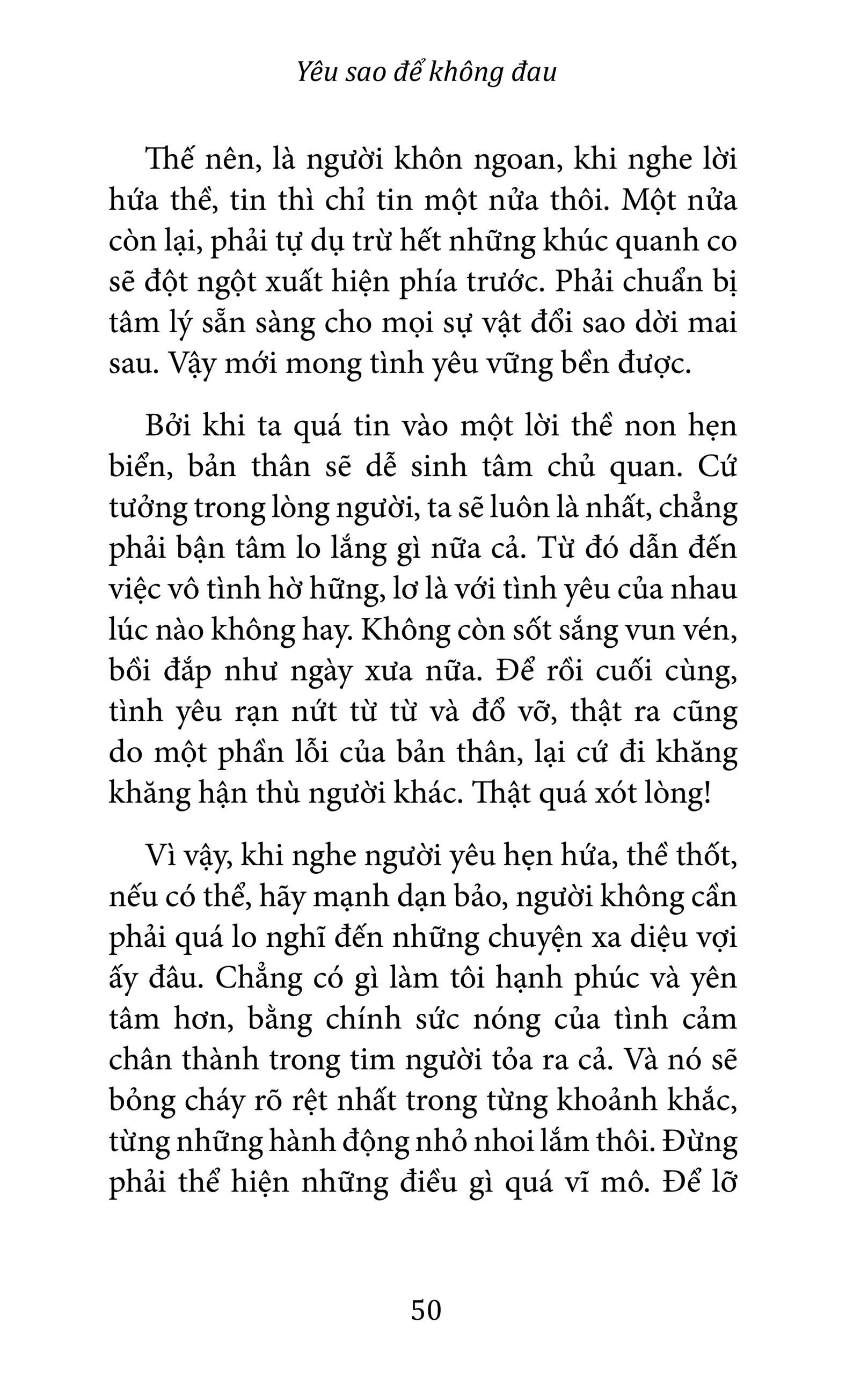 Yêu sao để không đau

Thế nên, là người khôn ngoan, khi nghe lời hứa thề, tin thì chỉ tin một nửa thôi. Một nửa còn lại, phải tự dụ trừ hết những khúc quanh co sẽ đột ngột xuất hiện phía trước. Phải chuẩn bị tâm lý sẵn sàng cho mọi sự vật đổi sao dời mai sau. Vậy mới mong tình yêu vững bền được.

Bởi khi ta quá tin vào một lời thề non hẹn biển, bản thân sẽ dễ sinh tâm chủ quan. Cứ tưởng trong lòng người, ta sẽ luôn là nhất, chẳng phải bận tâm lo lắng gì nữa cả. Từ đó dẫn đến việc vô tình hờ hững, lơ là với tình yêu của nhau lúc nào không hay. Không còn sốt sắng vun vén, bồi đắp như ngày xưa nữa. Để rồi cuối cùng, tình yêu rạn nứt từ từ và đổ vỡ, thật ra cũng do một phần lỗi của bản thân, lại cứ đi khăng khăng hận thù người khác. Thật quá xót lòng!

Vì vậy, khi nghe người yêu hẹn hứa, thề thốt, nếu có thể, hãy mạnh dạn bảo, người không cần phải quá lo nghĩ đến những chuyện xa diệu vợi ấy đâu. Chẳng có gì làm tôi hạnh phúc và yên tâm hơn, bằng chính sức nóng của tình cảm chân thành trong tim người tỏa ra cả. Và nó sẽ bỏng cháy rõ rệt nhất trong từng khoảnh khắc, từng những hành động nhỏ nhoi lắm thôi. Đừng phải thể hiện những điều gì quá vĩ mô. Để lỡ

50